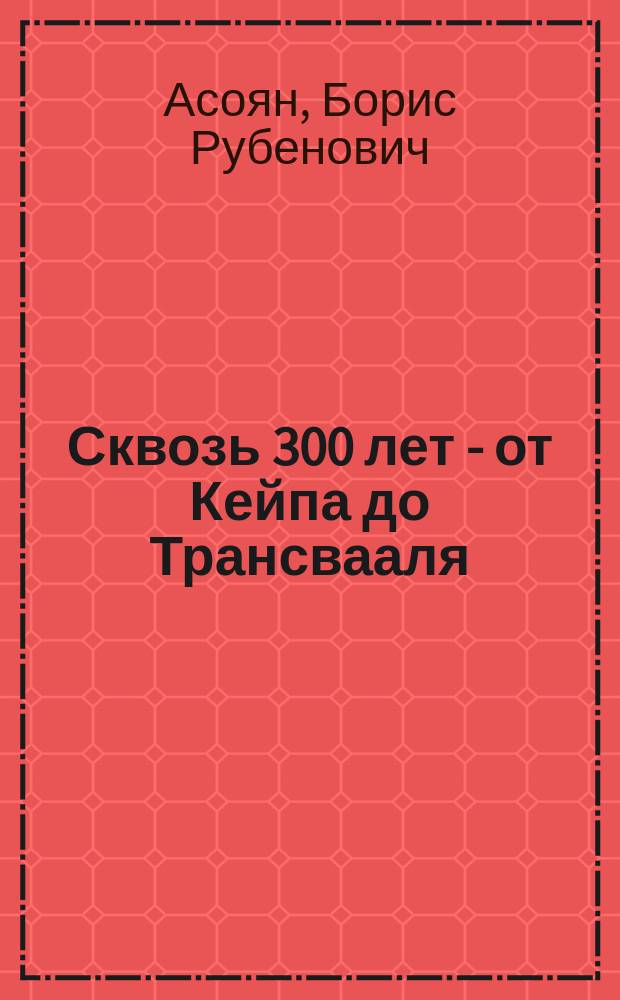 Асоян, Борис Рубенович

Сквозь 300 лет - от Кейпа до Трансвааля